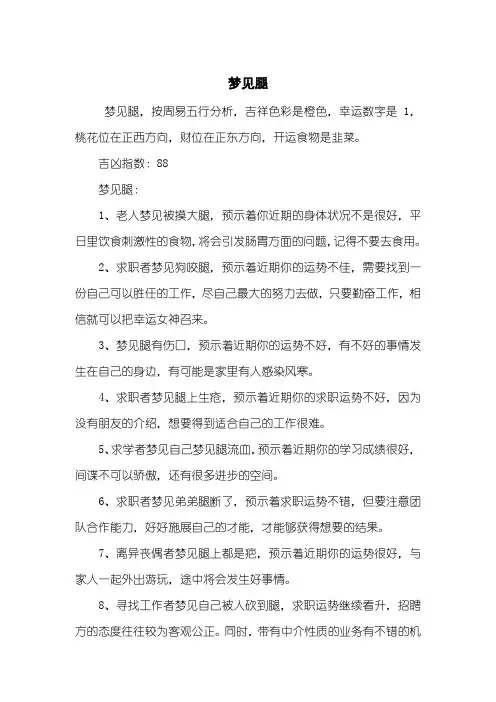 梦见腿

梦见腿，按周易五行分析，吉祥色彩是橙色，幸运数字是 1，桃花位在正西方向，财位在正东方向，开运食物是韭菜。

吉凶指数：88

梦见腿：

1、老人梦见被摸大腿，预示着你近期的身体状况不是很好，平日里饮食刺激性的食物，将会引发肠胃方面的问题，记得不要去食用。

2、求职者梦见狗咬腿，预示着近期你的运势不佳，需要找到一份自己可以胜任的工作，尽自己最大的努力去做，只要勤奋工作，相信就可以把幸运女神召来。

3、梦见腿有伤口，预示着近期你的运势不好，有不好的事情发生在自己的身边，有可能是家里有人感染风寒。

4、求职者梦见腿上生疮，预示着近期你的求职运势不好，因为没有朋友的介绍，想要得到适合自己的工作很难。

5、求学者梦见自己梦见腿流血，预示着近期你的学习成绩很好，间谍不可以骄傲，还有很多进步的空间。

6、求职者梦见弟弟腿断了，预示着求职运势不错，但要注意团队合作能力，好好施展自己的才能，才能够获得想要的结果。

7、离异丧偶者梦见腿上都是疤，预示着近期你的运势很好，与家人一起外出游玩，途中将会发生好事情。

8、寻找工作者梦见自己被人砍到腿，求职运势继续看升，招聘方的态度往往较为客观公正。同时，带有中介性质的业务有不错的机